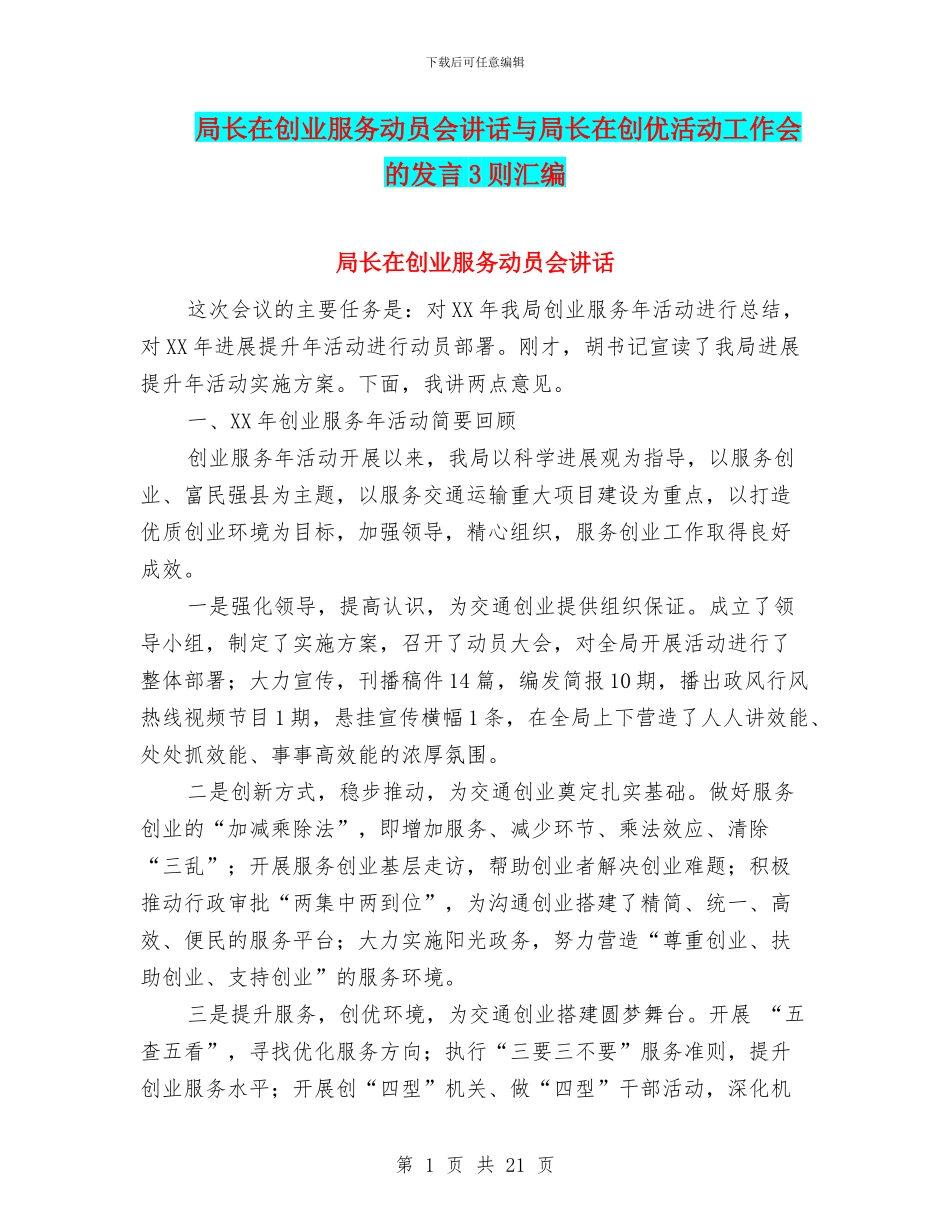 下载后可任意编辑

局长在创业服务动员会讲话与局长在创优活动工作会的发言3则汇编

局长在创业服务动员会讲话

这次会议的主要任务是：对XX年我局创业服务年活动进行总结，对XX年进展提升年活动进行动员部署。刚才，胡书记宣读了我局进展提升年活动实施方案。下面，我讲两点意见。

一、XX年创业服务年活动简要回顾

创业服务年活动开展以来，我局以科学进展观为指导，以服务创业、富民强县为主题，以服务交通运输重大项目建设为重点，以打造优质创业环境为目标，加强领导，精心组织，服务创业工作取得良好成效。

一是强化领导，提高认识，为交通创业提供组织保证。成立了领导小组，制定了实施方案，召开了动员大会，对全局开展活动进行了整体部署；大力宣传，刊播稿件14篇，编发简报10期，播出政风行风热线视频节目1期，悬挂宣传横幅1条，在全局上下营造了人人讲效能、处处抓效能、事事高效能的浓厚氛围。

二是创新方式，稳步推动，为交通创业奠定扎实基础。做好服务创业的“加减乘除法”，即增加服务、减少环节、乘法效应、清除“三乱”；开展服务创业基层走访，帮助创业者解决创业难题；积极推动行政审批“两集中两到位”，为沟通创业搭建了精简、统一、高效、便民的服务平台；大力实施阳光政务，努力营造“尊重创业、扶助创业、支持创业”的服务环境。

三是提升服务，创优环境，为交通创业搭建圆梦舞台。开展 “五查五看”，寻找优化服务方向；执行“三要三不要”服务准则，提升创业服务水平；开展创“四型”机关、做“四型”干部活动，深化机

第 1 页 共 21 页